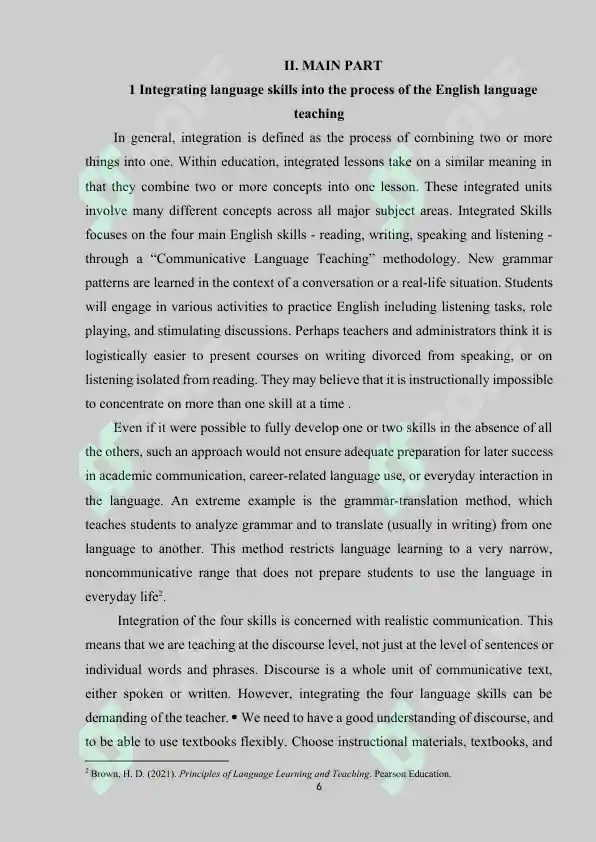 II. MAIN PART

1 Integrating language skills into the process of the English language teaching

In general, integration is defined as the process of combining two or more things into one. Within education, integrated lessons take on a similar meaning in that they combine two or more concepts into one lesson. These integrated units involve many different concepts across all major subject areas. Integrated Skills focuses on the four main English skills - reading, writing, speaking and listening - through a “Communicative Language Teaching” methodology. New grammar patterns are learned in the context of a conversation or a real-life situation. Students will engage in various activities to practice English including listening tasks, role playing, and stimulating discussions. Perhaps teachers and administrators think it is logistically easier to present courses on writing divorced from speaking, or on listening isolated from reading. They may believe that it is instructionally impossible to concentrate on more than one skill at a time .

Even if it were possible to fully develop one or two skills in the absence of all the others, such an approach would not ensure adequate preparation for later success in academic communication, career-related language use, or everyday interaction in the language. An extreme example is the grammar-translation method, which teaches students to analyze grammar and to translate (usually in writing) from one language to another. This method restricts language learning to a very narrow, noncommunicative range that does not prepare students to use the language in everyday life$^2$.

Integration of the four skills is concerned with realistic communication. This means that we are teaching at the discourse level, not just at the level of sentences or individual words and phrases. Discourse is a whole unit of communicative text, either spoken or written. However, integrating the four language skills can be demanding of the teacher. • We need to have a good understanding of discourse, and to be able to use textbooks flexibly. Choose instructional materials, textbooks, and

$^2$ Brown, H. D. (2021). Principles of Language Learning and Teaching. Pearson Education.

6